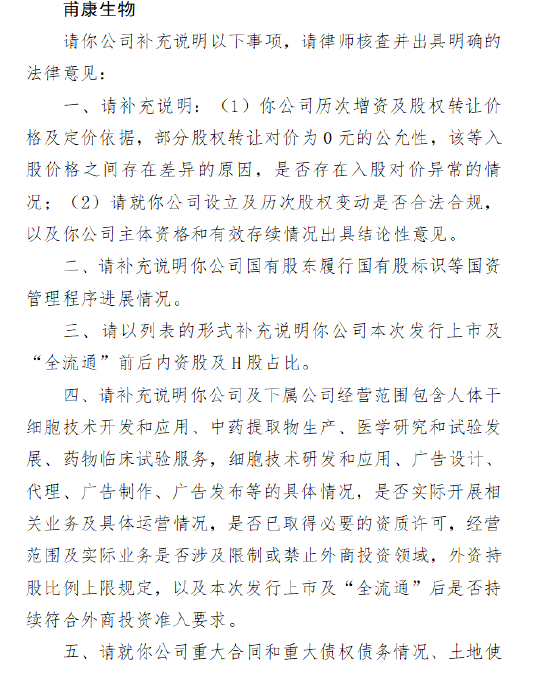 甫康生物

请你公司补充说明以下事项，请律师核查并出具明确的法律意见：

一、请补充说明：（1）你公司历次增资及股权转让价格及定价依据，部分股权转让对价为0元的公允性，该等入股价格之间存在差异的原因，是否存在入股对价异常的情况；（2）请就你公司设立及历次股权变动是否合法合规，以及你公司主体资格和有效存续情况出具结论性意见。

二、请补充说明你公司国有股东履行国有股标识等国资管理程序进展情况。

三、请以列表的形式补充说明你公司本次发行上市及“全流通”前后内资股及H股占比。

四、请补充说明你公司及下属公司经营范围包含人体干细胞技术开发和应用、中药提取物生产、医学研究和试验发展、药物临床试验服务，细胞技术研发和应用、广告设计、代理、广告制作、广告发布等的具体情况，是否实际开展相关业务及具体运营情况，是否已取得必要的资质许可，经营范围及实际业务是否涉及限制或禁止外商投资领域，外资持股比例上限规定，以及本次发行上市及“全流通”后是否持续符合外商投资准入要求。

五、请就你公司重大合同和重大债权债务情况、土地使